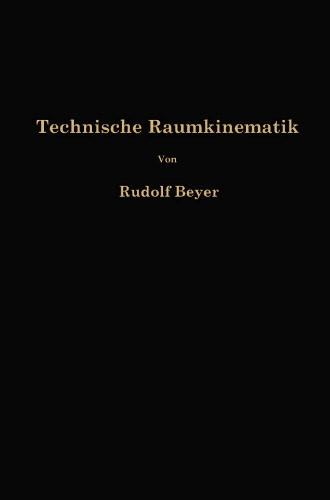 Technische Raumkinematik

Von

Rudolf Beyer